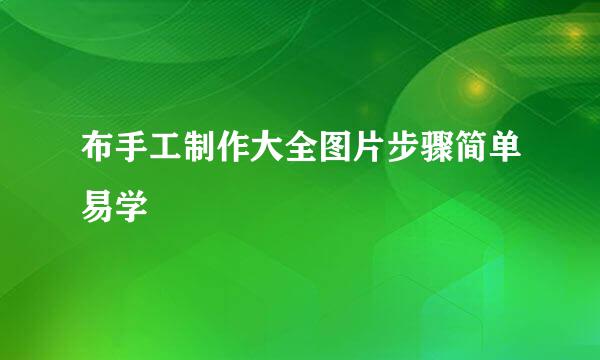 布手工制作大全图片步骤简单易学